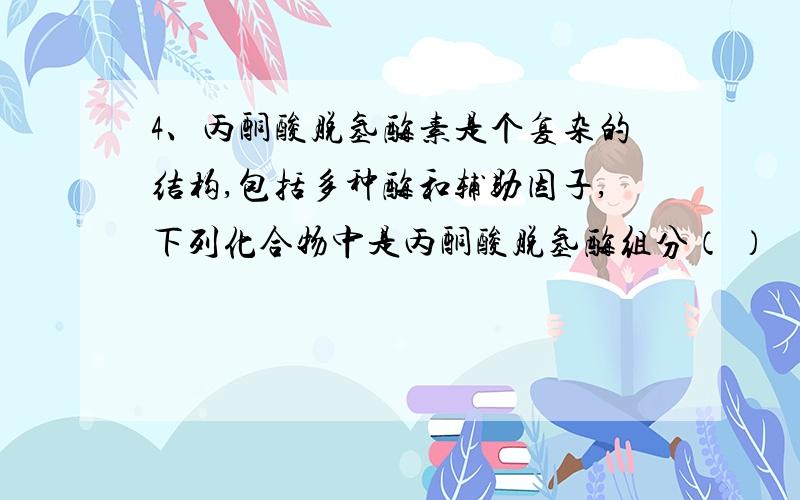 4、丙酮酸脱氢酶素是个复杂的结构,包括多种酶和辅助因子;下列化合物中是丙酮酸脱氢酶组分（ ）